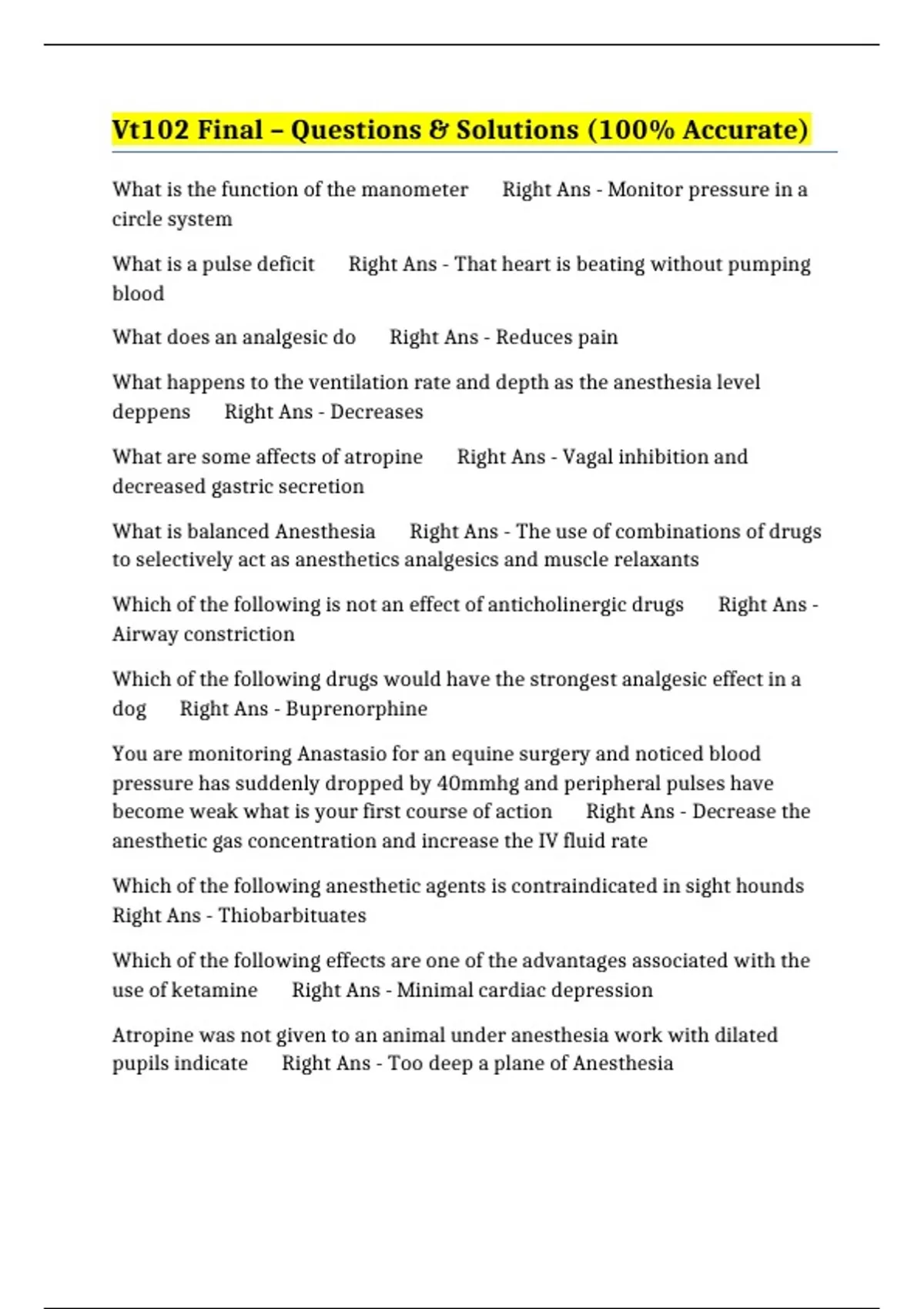 Vt102 Final – Questions & Solutions (100% Accurate)

What is the function of the manometer Right Ans - Monitor pressure in a circle system

What is a pulse deficit Right Ans - That heart is beating without pumping blood

What does an analgesic do Right Ans - Reduces pain

What happens to the ventilation rate and depth as the anesthesia level deppens Right Ans - Decreases

What are some affects of atropine Right Ans - Vagal inhibition and decreased gastric secretion

What is balanced Anesthesia Right Ans - The use of combinations of drugs to selectively act as anesthetics analgesics and muscle relaxants

Which of the following is not an effect of anticholinergic drugs Right Ans - Airway constriction

Which of the following drugs would have the strongest analgesic effect in a dog Right Ans - Buprenorphine

You are monitoring Anastasio for an equine surgery and noticed blood pressure has suddenly dropped by 40mmhg and peripheral pulses have become weak what is your first course of action Right Ans - Decrease the anesthetic gas concentration and increase the IV fluid rate

Which of the following anesthetic agents is contraindicated in sight hounds Right Ans - Thiobarbituates

Which of the following effects are one of the advantages associated with the use of ketamine Right Ans - Minimal cardiac depression

Atropine was not given to an animal under anesthesia work with dilated pupils indicate Right Ans - Too deep a plane of Anesthesia